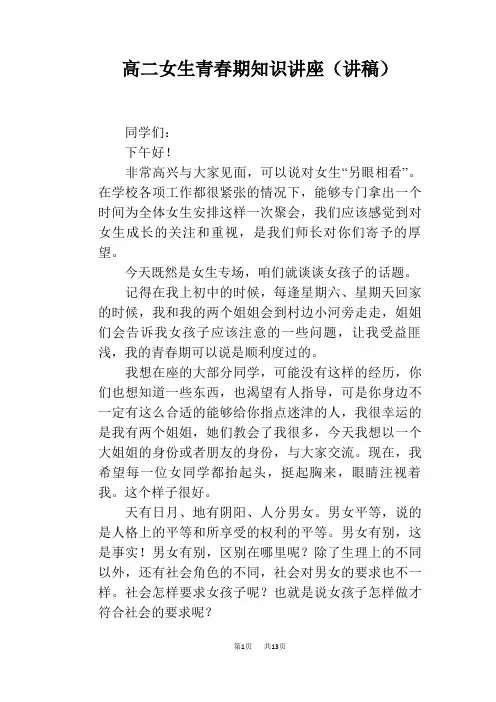 高二女生青春期知识讲座（讲稿）

同学们：

下午好！

非常高兴与大家见面，可以说对女生“另眼相看”。在学校各项工作都很紧张的情况下，能够专门拿出一个时间为全体女生安排这样一次聚会，我们应该感觉到对女生成长的关注和重视，是我们师长对你们寄予的厚望。

今天既然是女生专场，咱们就谈谈女孩子的话题。

记得在我上初中的时候，每逢星期六、星期天回家的时候，我和我的两个姐姐会到村边小河旁走走，姐姐们会告诉我女孩子应该注意的一些问题，让我受益匪浅，我的青春期可以说是顺利度过的。

我想在座的大部分同学，可能没有这样的经历，你们也想知道一些东西，也渴望有人指导，可是你身边不一定有这么合适的能够给你指点迷津的人，我很幸运的是我有两个姐姐，她们教会了我很多，今天我想以一个大姐姐的身份或者朋友的身份，与大家交流。现在，我希望每一位女同学都抬起头，挺起胸来，眼睛注视着我。这个样子很好。

天有日月、地有阴阳、人分男女。男女平等，说的是人格上的平等和所享受的权利的平等。男女有别，这是事实！男女有别，区别在哪里呢？除了生理上的不同以外，还有社会角色的不同，社会对男女的要求也不一样。社会怎样要求女孩子呢？也就是说女孩子怎样做才符合社会的要求呢？

第1页　共13页